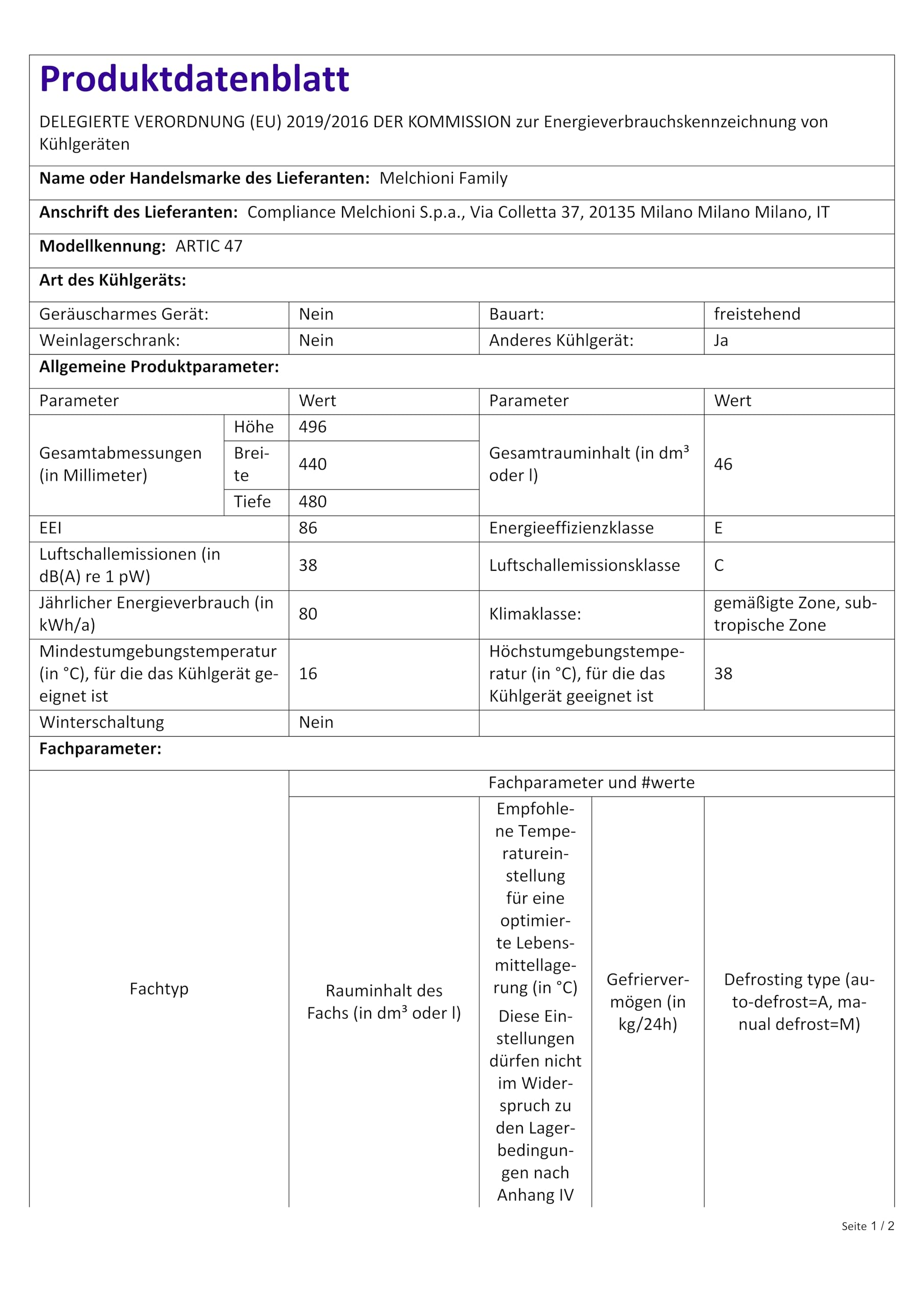 Produktdatenblatt

DELEGIERTE VERORDNUNG (EU) 2019/2016 DER KOMMISSION zur Energieverbrauchskennzeichnung von Kühlgeräten

Name oder Handelsmarke des Lieferanten: Melchioni Family

Anschrift des Lieferanten: Compliance Melchioni S.p.a., Via Colletta 37, 20135 Milano Milano Milano, IT

Modellkennung: ARTIC 47

Art des Kühlgeräts:

| Geräuscharmes Gerät: | Nein | Bauart: | freistehend |
|---|---|---|---|
| Weinlagerschrank: | Nein | Anderes Kühlgerät: | Ja |

Allgemeine Produktparameter:

| Parameter | | Wert | Parameter | Wert |
|---|---|---|---|---|
| Gesamtabmessungen (in Millimeter) | Höhe | 496 | Gesamtrauminhalt (in $dm^3$ oder l) | 46 |
| | Breite | 440 | | |
| | Tiefe | 480 | | |
| EEI | | 86 | Energieeffizienzklasse | E |
| Luftschallemissionen (in dB(A) re 1 pW) | | 38 | Luftschallemissionsklasse | C |
| Jährlicher Energieverbrauch (in kWh/a) | | 80 | Klimaklasse: | gemäßigte Zone, subtropische Zone |
| Mindestumgebungstemperatur (in °C), für die das Kühlgerät geeignet ist | | 16 | Höchstumgebungstemperatur (in °C), für die das Kühlgerät geeignet ist | 38 |
| Winterschaltung | | Nein | | |

Fachparameter:

| Fachtyp | Fachparameter und #werte | | | |
|---|---|---|---|---|
| | Rauminhalt des Fachs (in $dm^3$ oder l) | Empfohlene Temperatureinstellung für eine optimierte Lebensmittellagerung (in °C) Diese Einstellungen dürfen nicht im Widerspruch zu den Lagerbedingungen nach Anhang IV | Gefriervermögen (in kg/24h) | Defrosting type (auto-defrost=A, manual defrost=M) |

Seite 1 / 2